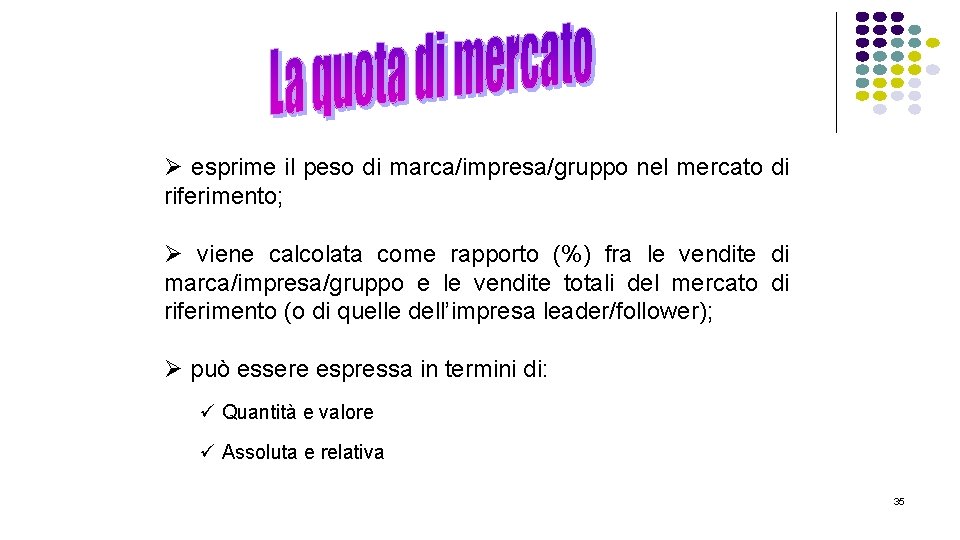 La quota di mercato

➢ esprime il peso di marca/impresa/gruppo nel mercato di riferimento;

➢ viene calcolata come rapporto (%) fra le vendite di marca/impresa/gruppo e le vendite totali del mercato di riferimento (o di quelle dell'impresa leader/follower);

➢ può essere espressa in termini di:

✓ Quantità e valore

✓ Assoluta e relativa

35